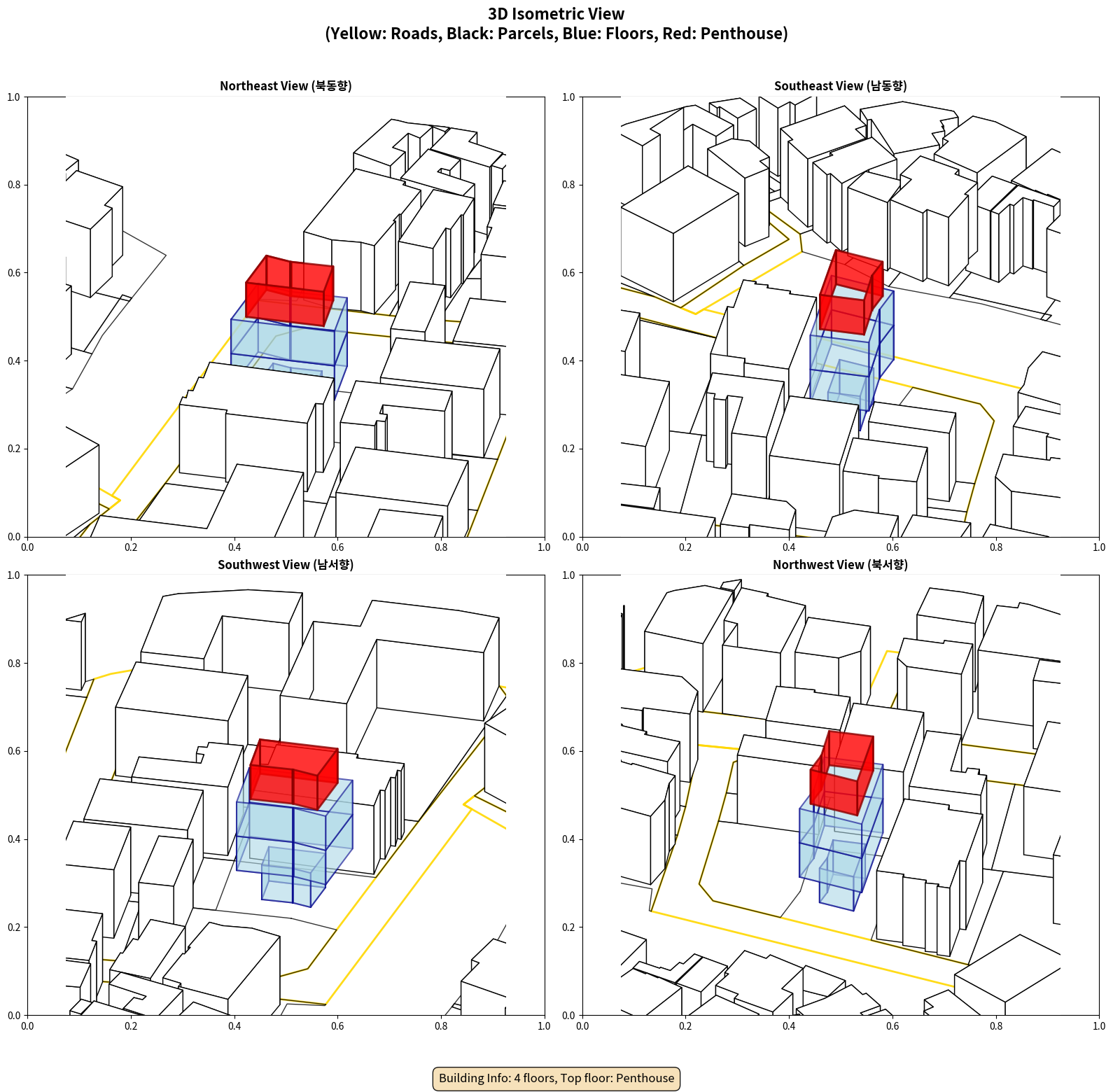 3D Isometric View
(Yellow: Roads, Black: Parcels, Blue: Floors, Red: Penthouse)

Northeast View (북동향)

1.0
0.8
0.6
0.4
0.2
0.0
0.0 0.2 0.4 0.6 0.8 1.0

Southeast View (남동향)

1.0
0.8
0.6
0.4
0.2
0.0
0.0 0.2 0.4 0.6 0.8 1.0

Southwest View (남서향)

1.0
0.8
0.6
0.4
0.2
0.0
0.0 0.2 0.4 0.6 0.8 1.0

Northwest View (북서향)

1.0
0.8
0.6
0.4
0.2
0.0
0.0 0.2 0.4 0.6 0.8 1.0

Building Info: 4 floors, Top floor: Penthouse